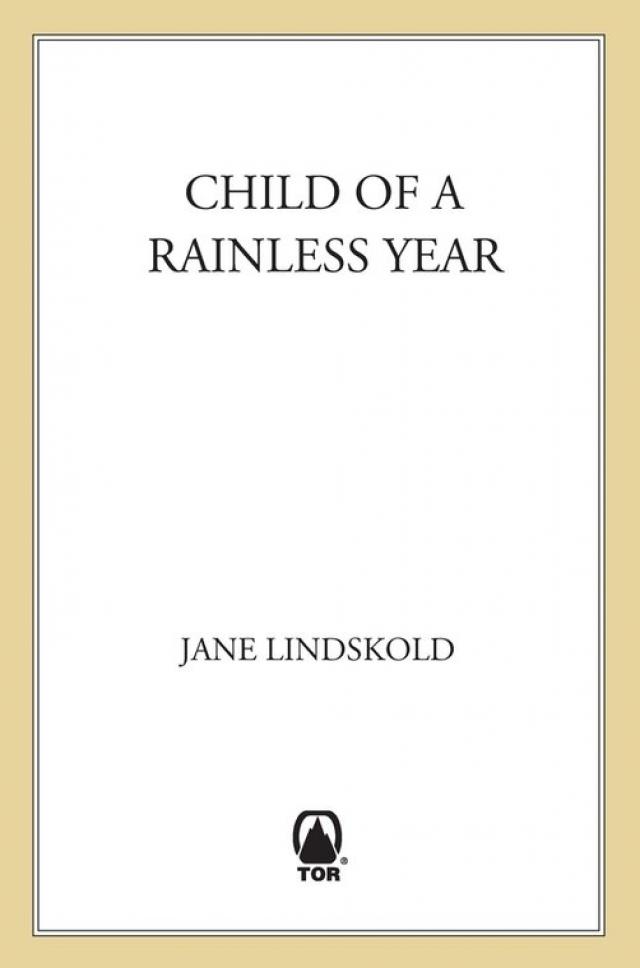 CHILD OF A RAINLESS YEAR

JANE LINDSKOLD

TOR®